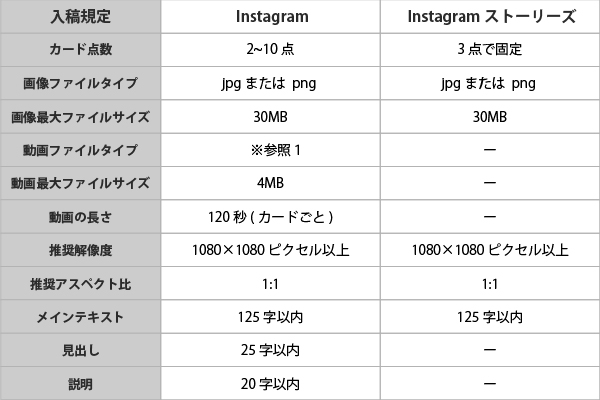 | 入稿規定 | Instagram | Instagram ストーリーズ |
|---|---|---|
| カード点数 | 2~10 点 | 3 点で固定 |
| 画像ファイルタイプ | jpg または png | jpg または png |
| 画像最大ファイルサイズ | 30MB | 30MB |
| 動画ファイルタイプ | ※参照 1 | ー |
| 動画最大ファイルサイズ | 4MB | ー |
| 動画の長さ | 120 秒 ( カードごと ) | ー |
| 推奨解像度 | 1080×1080 ピクセル以上 | 1080×1080 ピクセル以上 |
| 推奨アスペクト比 | 1:1 | 1:1 |
| メインテキスト | 125 字以内 | 125 字以内 |
| 見出し | 25 字以内 | ー |
| 説明 | 20 字以内 | ー |